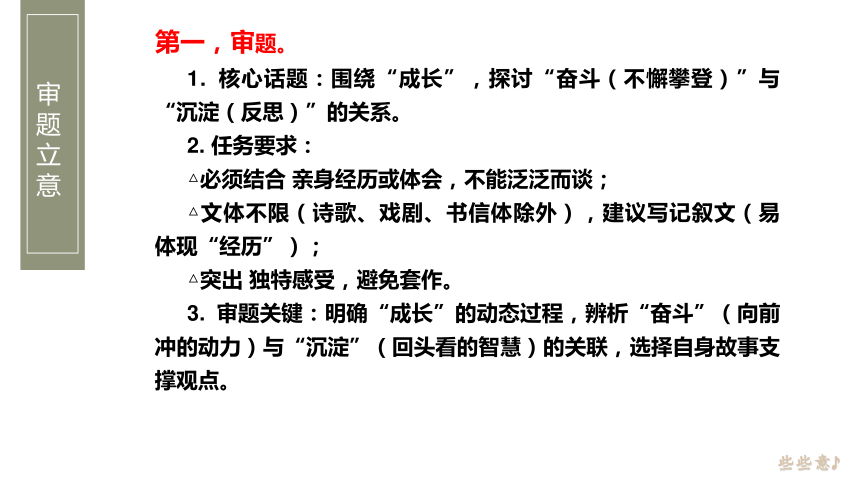 审题立意

第一，审题。

1. 核心话题：围绕“成长”，探讨“奋斗（不懈攀登）”与“沉淀（反思）”的关系。

2. 任务要求：

△必须结合 亲身经历或体会，不能泛泛而谈；

△文体不限（诗歌、戏剧、书信体除外），建议写记叙文（易体现“经历”）；

△突出 独特感受，避免套作。

3. 审题关键：明确“成长”的动态过程，辨析“奋斗”（向前冲的动力）与“沉淀”（回头看的智慧）的关联，选择自身故事支撑观点。

些些意♪